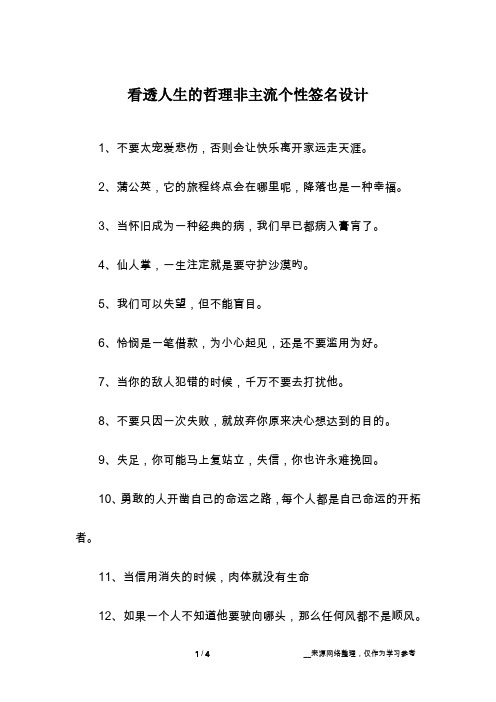 看透人生的哲理非主流个性签名设计

1、不要太宠爱悲伤，否则会让快乐离开家远走天涯。

2、蒲公英，它的旅程终点会在哪里呢，降落也是一种幸福。

3、当怀旧成为一种经典的病，我们早已都病入膏肓了。

4、仙人掌，一生注定就是要守护沙漠旳。

5、我们可以失望，但不能盲目。

6、怜悯是一笔借款，为小心起见，还是不要滥用为好。

7、当你的敌人犯错的时候，千万不要去打扰他。

8、不要只因一次失败，就放弃你原来决心想达到的目的。

9、失足，你可能马上复站立，失信，你也许永难挽回。

10、勇敢的人开凿自己的命运之路，每个人都是自己命运的开拓者。

11、当信用消失的时候，肉体就没有生命

12、如果一个人不知道他要驶向哪头，那么任何风都不是顺风。

1 / 4

__来源网络整理，仅作为学习参考